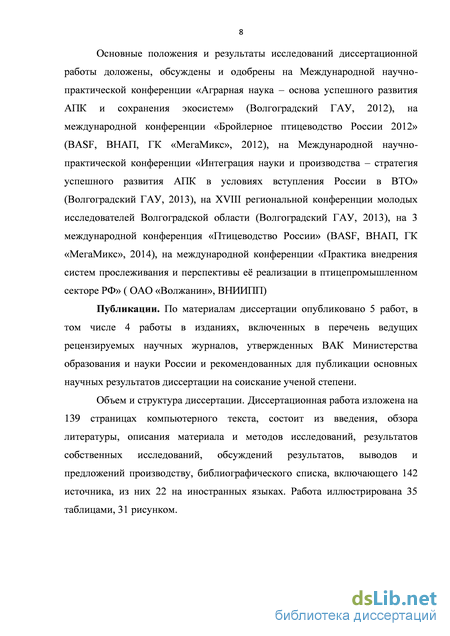 8

Основные положения и результаты исследований диссертационной работы доложены, обсуждены и одобрены на Международной научно-практической конференции «Аграрная наука – основа успешного развития АПК и сохранения экосистем» (Волгоградский ГАУ, 2012), на международной конференции «Бройлерное птицеводство России 2012» (BASF, ВНАП, ГК «МегаМикс», 2012), на Международной научно-практической конференции «Интеграция науки и производства – стратегия успешного развития АПК в условиях вступления России в ВТО» (Волгоградский ГАУ, 2013), на XVIII региональной конференции молодых исследователей Волгоградской области (Волгоградский ГАУ, 2013), на 3 международной конференция «Птицеводство России» (BASF, ВНАП, ГК «МегаМикс», 2014), на международной конференции «Практика внедрения систем прослеживания и перспективы её реализации в птицепромышленном секторе РФ» ( ОАО «Волжанин», ВНИИПП)

Публикации. По материалам диссертации опубликовано 5 работ, в том числе 4 работы в изданиях, включенных в перечень ведущих рецензируемых научных журналов, утвержденных ВАК Министерства образования и науки России и рекомендованных для публикации основных научных результатов диссертации на соискание ученой степени.

Объем и структура диссертации. Диссертационная работа изложена на 139 страницах компьютерного текста, состоит из введения, обзора литературы, описания материала и методов исследований, результатов собственных исследований, обсуждений результатов, выводов и предложений производству, библиографического списка, включающего 142 источника, из них 22 на иностранных языках. Работа иллюстрирована 35 таблицами, 31 рисунком.

dsLib.net
библиотека диссертаций